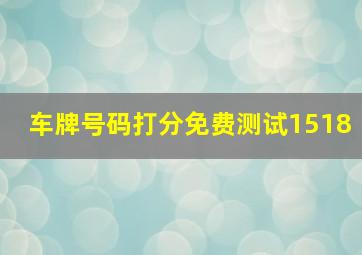 车牌号码打分免费测试1518